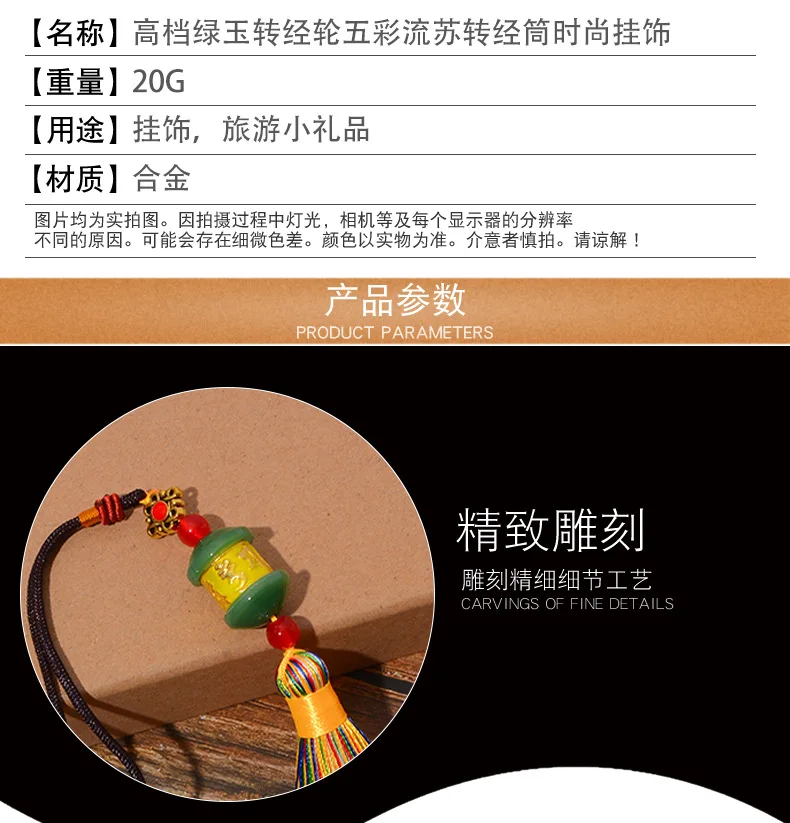 【名称】高档绿玉转经轮五彩流苏转经筒时尚挂饰

【重量】20G

【用途】挂饰，旅游小礼品

【材质】合金

图片均为实拍图。因拍摄过程中灯光，相机等及每个显示器的分辨率不同的原因。可能会存在细微色差。颜色以实物为准。介意者慎拍。请谅解！

产品参数
PRODUCT PARAMETERS

精致雕刻
雕刻精细细节工艺
CARVINGS OF FINE DETAILS